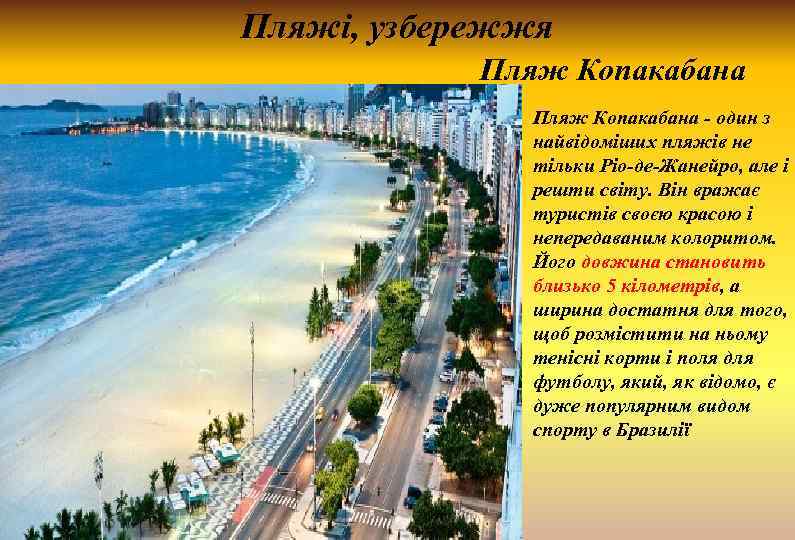 Пляжі, узбережжя

Пляж Копакабана

Пляж Копакабана - один з найвідоміших пляжів не тільки Ріо-де-Жанейро, але і решти світу. Він вражає туристів своєю красою і непередаваним колоритом. Його довжина становить близько 5 кілометрів, а ширина достатня для того, щоб розмістити на ньому тенісні корти і поля для футболу, який, як відомо, є дуже популярним видом спорту в Бразилії